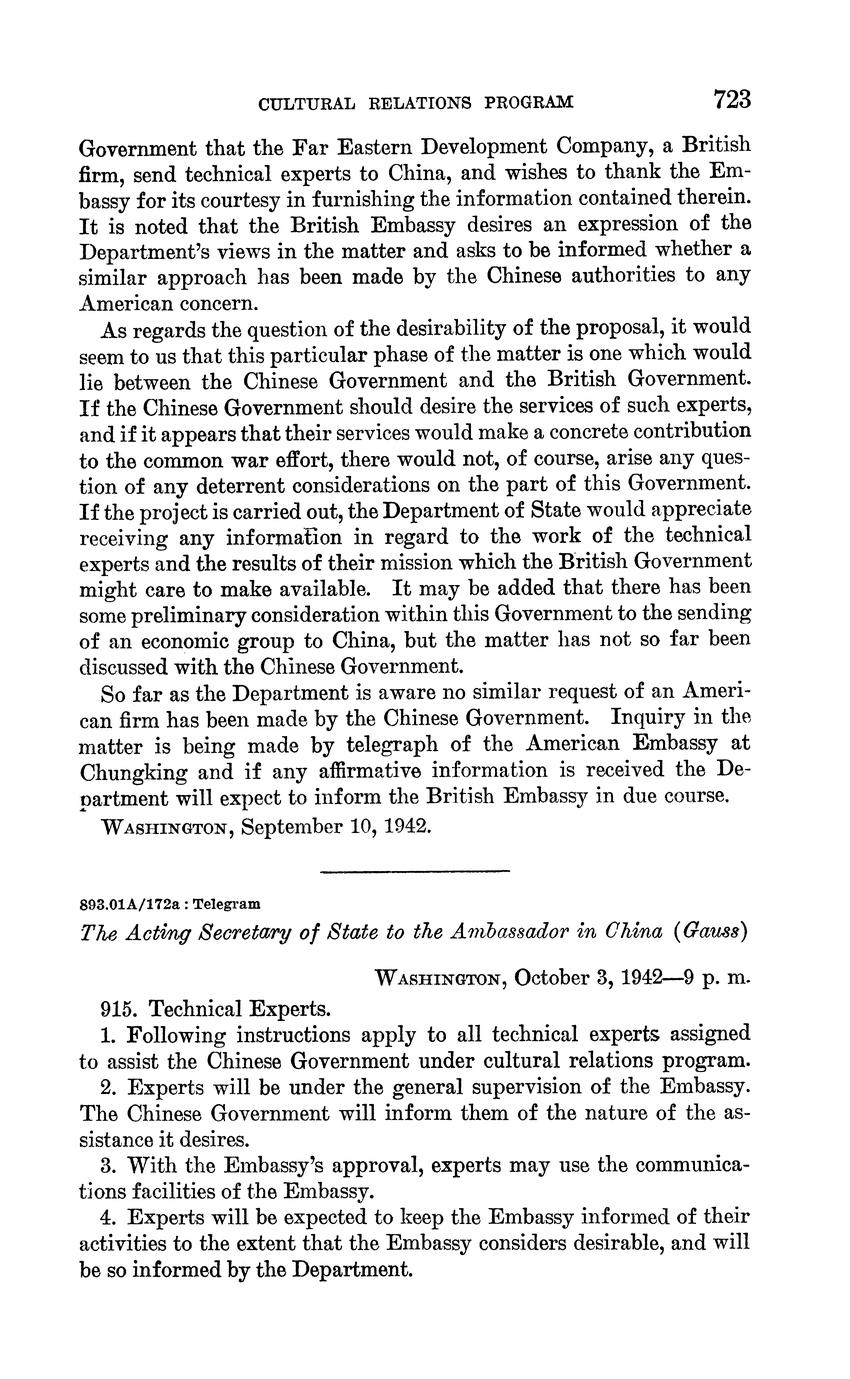 CULTURAL RELATIONS PROGRAM 723

Government that the Far Eastern Development Company, a British firm, send technical experts to China, and wishes to thank the Embassy for its courtesy in furnishing the information contained therein. It is noted that the British Embassy desires an expression of the Department's views in the matter and asks to be informed whether a similar approach has been made by the Chinese authorities to any American concern.

As regards the question of the desirability of the proposal, it would seem to us that this particular phase of the matter is one which would lie between the Chinese Government and the British Government. If the Chinese Government should desire the services of such experts, and if it appears that their services would make a concrete contribution to the common war effort, there would not, of course, arise any question of any deterrent considerations on the part of this Government. If the project is carried out, the Department of State would appreciate receiving any information in regard to the work of the technical experts and the results of their mission which the British Government might care to make available. It may be added that there has been some preliminary consideration within this Government to the sending of an economic group to China, but the matter has not so far been discussed with the Chinese Government.

So far as the Department is aware no similar request of an American firm has been made by the Chinese Government. Inquiry in the matter is being made by telegraph of the American Embassy at Chungking and if any affirmative information is received the Department will expect to inform the British Embassy in due course.

WASHINGTON, September 10, 1942.

893.01A/172a : Telegram

The Acting Secretary of State to the Ambassador in China (Gauss)

WASHINGTON, October 3, 1942—9 p. m.

915. Technical Experts.

1. Following instructions apply to all technical experts assigned to assist the Chinese Government under cultural relations program.

2. Experts will be under the general supervision of the Embassy. The Chinese Government will inform them of the nature of the assistance it desires.

3. With the Embassy's approval, experts may use the communications facilities of the Embassy.

4. Experts will be expected to keep the Embassy informed of their activities to the extent that the Embassy considers desirable, and will be so informed by the Department.